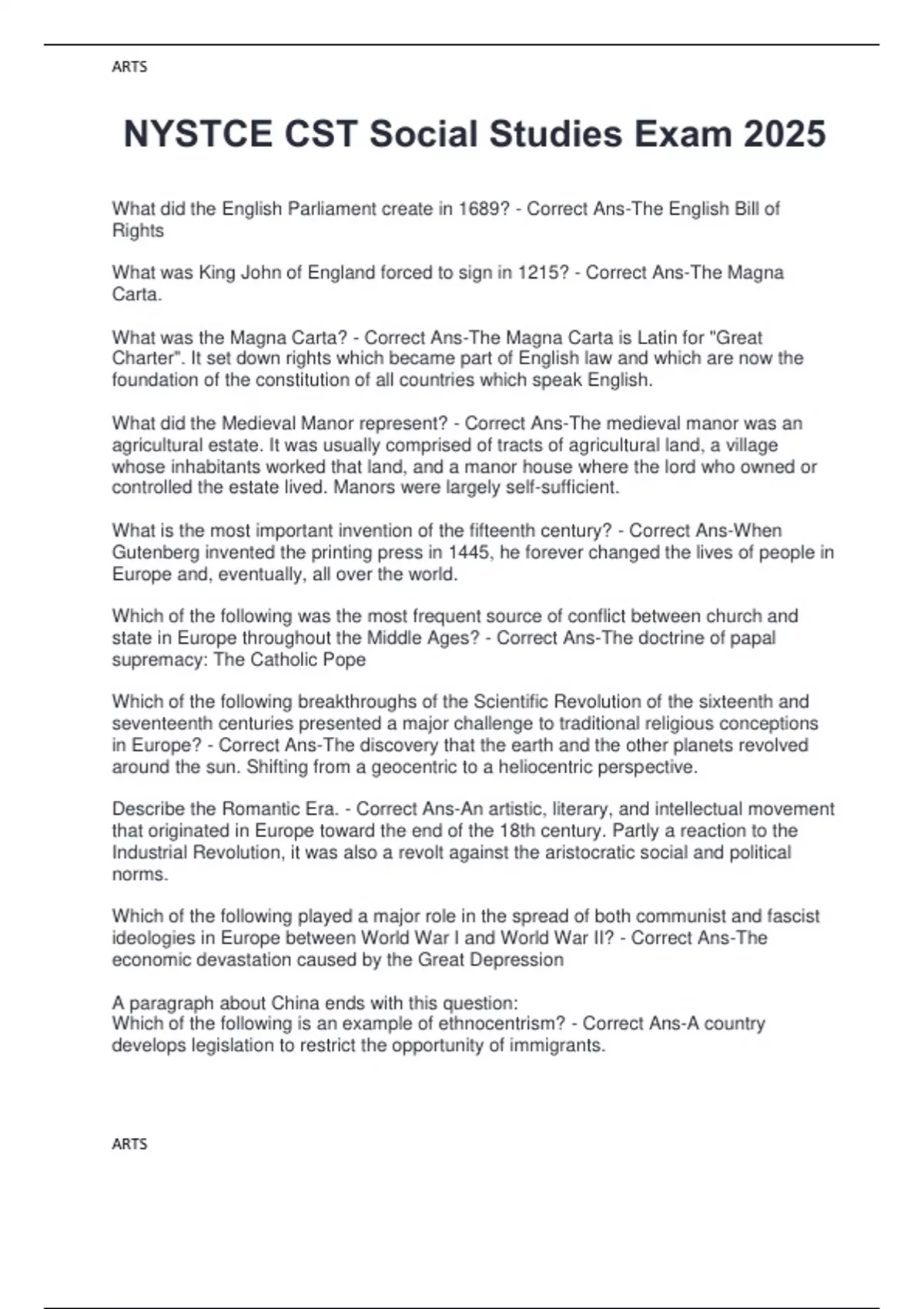 ARTS

NYSTCE CST Social Studies Exam 2025

What did the English Parliament create in 1689? - Correct Ans-The English Bill of Rights

What was King John of England forced to sign in 1215? - Correct Ans-The Magna Carta.

What was the Magna Carta? - Correct Ans-The Magna Carta is Latin for "Great Charter". It set down rights which became part of English law and which are now the foundation of the constitution of all countries which speak English.

What did the Medieval Manor represent? - Correct Ans-The medieval manor was an agricultural estate. It was usually comprised of tracts of agricultural land, a village whose inhabitants worked that land, and a manor house where the lord who owned or controlled the estate lived. Manors were largely self-sufficient.

What is the most important invention of the fifteenth century? - Correct Ans-When Gutenberg invented the printing press in 1445, he forever changed the lives of people in Europe and, eventually, all over the world.

Which of the following was the most frequent source of conflict between church and state in Europe throughout the Middle Ages? - Correct Ans-The doctrine of papal supremacy: The Catholic Pope

Which of the following breakthroughs of the Scientific Revolution of the sixteenth and seventeenth centuries presented a major challenge to traditional religious conceptions in Europe? - Correct Ans-The discovery that the earth and the other planets revolved around the sun. Shifting from a geocentric to a heliocentric perspective.

Describe the Romantic Era. - Correct Ans-An artistic, literary, and intellectual movement that originated in Europe toward the end of the 18th century. Partly a reaction to the Industrial Revolution, it was also a revolt against the aristocratic social and political norms.

Which of the following played a major role in the spread of both communist and fascist ideologies in Europe between World War I and World War II? - Correct Ans-The economic devastation caused by the Great Depression

A paragraph about China ends with this question:
Which of the following is an example of ethnocentrism? - Correct Ans-A country develops legislation to restrict the opportunity of immigrants.

ARTS